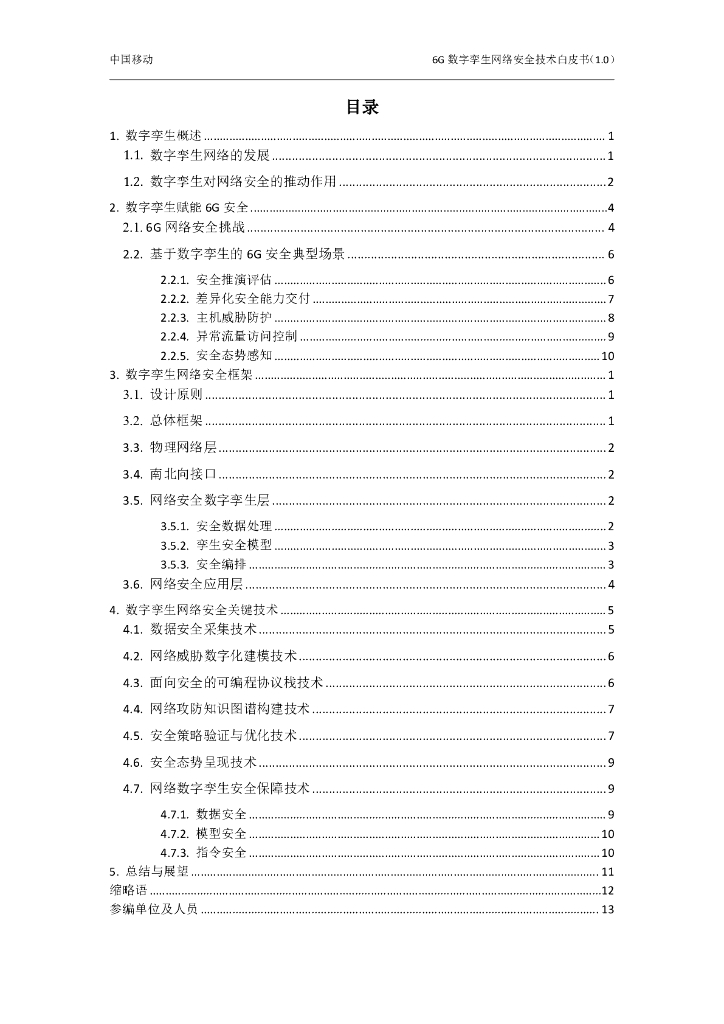 中国移动

6G 数字孪生网络安全技术白皮书（1.0）

目录

1. 数字孪生概述 ........ 1
1.1. 数字孪生网络的发展 ........ 1
1.2. 数字孪生对网络安全的推动作用 ........ 2
2. 数字孪生赋能 6G 安全 ........ 4
2.1. 6G 网络安全挑战 ........ 4
2.2. 基于数字孪生的 6G 安全典型场景 ........ 6
2.2.1. 安全推演评估 ........ 6
2.2.2. 差异化安全能力交付 ........ 7
2.2.3. 主机威胁防护 ........ 8
2.2.4. 异常流量访问控制 ........ 9
2.2.5. 安全态势感知 ........ 10
3. 数字孪生网络安全框架 ........ 1
3.1. 设计原则 ........ 1
3.2. 总体框架 ........ 1
3.3. 物理网络层 ........ 2
3.4. 南北向接口 ........ 2
3.5. 网络安全数字孪生层 ........ 2
3.5.1. 安全数据处理 ........ 2
3.5.2. 孪生安全模型 ........ 3
3.5.3. 安全编排 ........ 3
3.6. 网络安全应用层 ........ 4
4. 数字孪生网络安全关键技术 ........ 5
4.1. 数据安全采集技术 ........ 5
4.2. 网络威胁数字化建模技术 ........ 6
4.3. 面向安全的可编程协议栈技术 ........ 6
4.4. 网络攻防知识图谱构建技术 ........ 7
4.5. 安全策略验证与优化技术 ........ 7
4.6. 安全态势呈现技术 ........ 9
4.7. 网络数字孪生安全保障技术 ........ 9
4.7.1. 数据安全 ........ 9
4.7.2. 模型安全 ........ 10
4.7.3. 指令安全 ........ 10
5. 总结与展望 ........ 11
缩略语 ........ 12
参编单位及人员 ........ 13